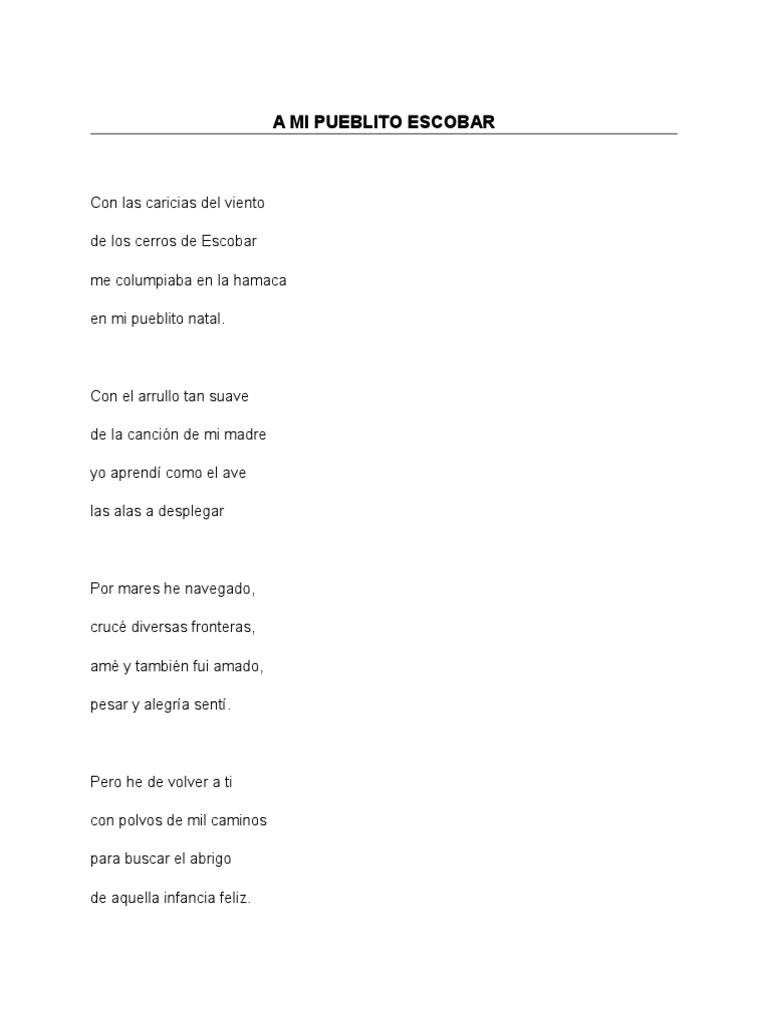 A MI PUEBLITO ESCOBAR

Con las caricias del viento
de los cerros de Escobar
me columpiaba en la hamaca
en mi pueblito natal.

Con el arrullo tan suave
de la canción de mi madre
yo aprendí como el ave
las alas a desplegar

Por mares he navegado,
crucé diversas fronteras,
amé y también fui amado,
pesar y alegría sentí.

Pero he de volver a ti
con polvos de mil caminos
para buscar el abrigo
de aquella infancia feliz.